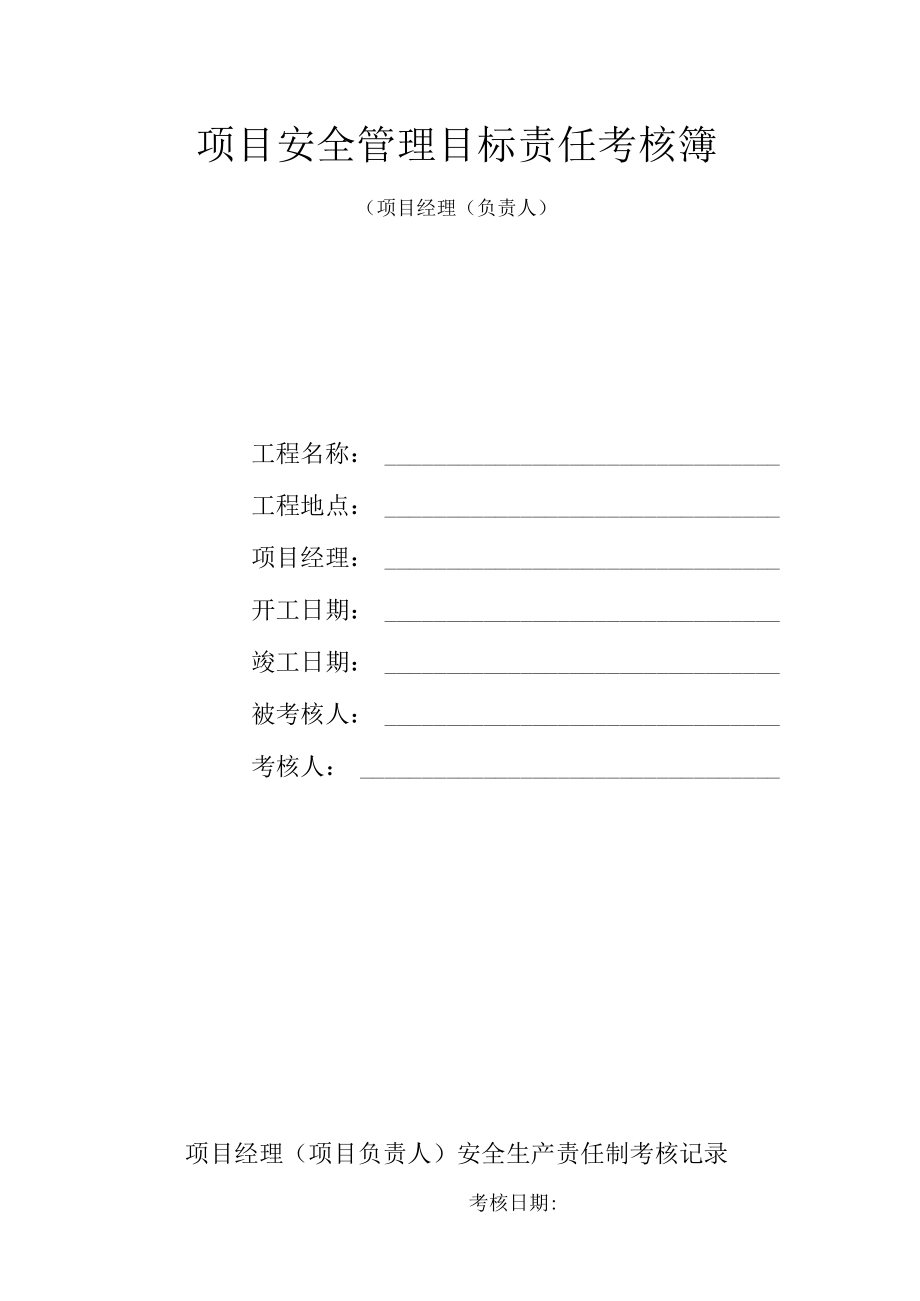 项目安全管理目标责任考核簿

（项目经理（负责人）

工程名称：

工程地点：

项目经理：

开工日期：

竣工日期：

被考核人：

考核人：

项目经理（项目负责人）安全生产责任制考核记录

考核日期: